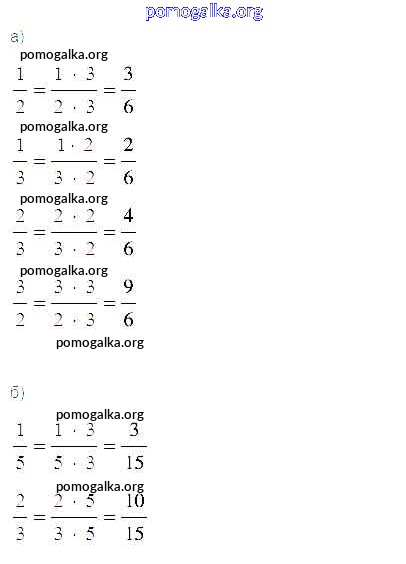 pomogalka.org

а)

pomogalka.org

$\frac{1}{2} = \frac{1 \cdot 3}{2 \cdot 3} = \frac{3}{6}$

pomogalka.org

$\frac{1}{3} = \frac{1 \cdot 2}{3 \cdot 2} = \frac{2}{6}$

pomogalka.org

$\frac{2}{3} = \frac{2 \cdot 2}{3 \cdot 2} = \frac{4}{6}$

pomogalka.org

$\frac{3}{2} = \frac{3 \cdot 3}{2 \cdot 3} = \frac{9}{6}$

pomogalka.org

б)

pomogalka.org

$\frac{1}{5} = \frac{1 \cdot 3}{5 \cdot 3} = \frac{3}{15}$

pomogalka.org

$\frac{2}{3} = \frac{2 \cdot 5}{3 \cdot 5} = \frac{10}{15}$